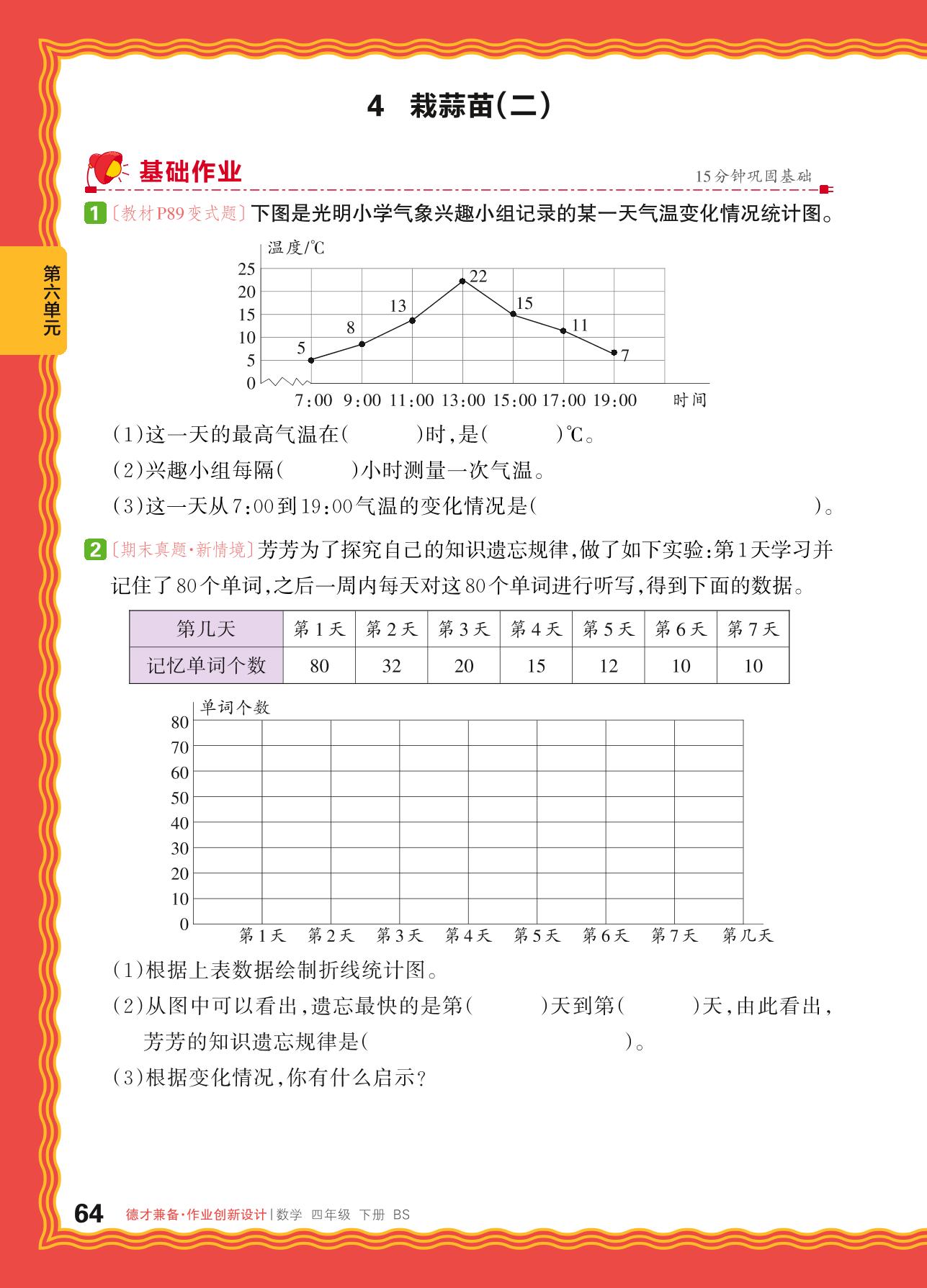 4 栽蒜苗(二)

基础作业

15分钟巩固基础

第六单元

1 〔教材P89变式题〕下图是光明小学气象兴趣小组记录的某一天气温变化情况统计图。

温度/℃
25
20
15
10
5
0
5 8 13 22 15 11 7
7:00 9:00 11:00 13:00 15:00 17:00 19:00 时间

(1)这一天的最高气温在(　　)时,是(　　)℃。

(2)兴趣小组每隔(　　)小时测量一次气温。

(3)这一天从7:00到19:00气温的变化情况是(　　)。

2 〔期末真题·新情境〕芳芳为了探究自己的知识遗忘规律,做了如下实验:第1天学习并记住了80个单词,之后一周内每天对这80个单词进行听写,得到下面的数据。

| 第几天 | 第1天 | 第2天 | 第3天 | 第4天 | 第5天 | 第6天 | 第7天 |
|---|---|---|---|---|---|---|---|
| 记忆单词个数 | 80 | 32 | 20 | 15 | 12 | 10 | 10 |

单词个数
80
70
60
50
40
30
20
10
0
第1天 第2天 第3天 第4天 第5天 第6天 第7天 第几天

(1)根据上表数据绘制折线统计图。

(2)从图中可以看出,遗忘最快的是第(　　)天到第(　　)天,由此看出,芳芳的知识遗忘规律是(　　)。

(3)根据变化情况,你有什么启示?

64 德才兼备·作业创新设计 | 数学 四年级 下册 BS